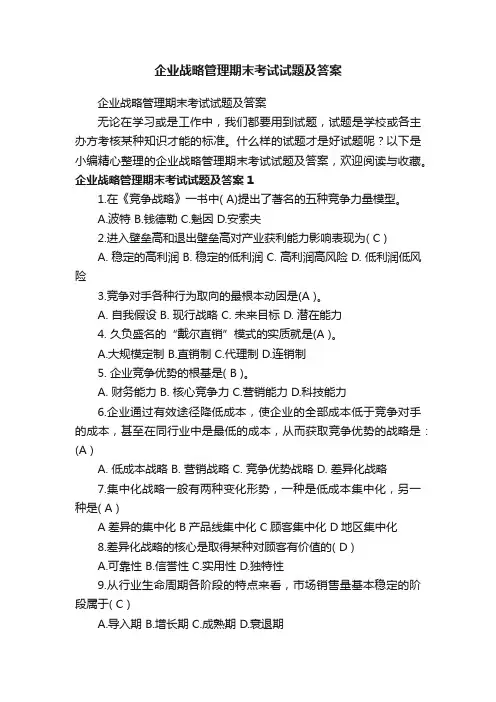 企业战略管理期末考试试题及答案

企业战略管理期末考试试题及答案

无论在学习或是工作中，我们都要用到试题，试题是学校或各主办方考核某种知识才能的标准。什么样的试题才是好试题呢？以下是小编精心整理的企业战略管理期末考试试题及答案，欢迎阅读与收藏。

企业战略管理期末考试试题及答案 1

1.在《竞争战略》一书中( A)提出了著名的五种竞争力量模型。

A.波特 B.钱德勒 C.魁因 D.安索夫

2.进入壁垒高和退出壁垒高对产业获利能力影响表现为( C )

A. 稳定的高利润 B. 稳定的低利润 C. 高利润高风险 D. 低利润低风险

3.竞争对手各种行为取向的最根本动因是(A )。

A. 自我假设 B. 现行战略 C. 未来目标 D. 潜在能力

4. 久负盛名的“戴尔直销”模式的实质就是(A )。

A.大规模定制 B.直销制 C.代理制 D.连销制

5. 企业竞争优势的根基是( B )。

A. 财务能力 B. 核心竞争力 C.营销能力 D.科技能力

6.企业通过有效途径降低成本，使企业的全部成本低于竞争对手的成本，甚至在同行业中是最低的成本，从而获取竞争优势的战略是：(A )

A. 低成本战略 B. 营销战略 C. 竞争优势战略 D. 差异化战略

7.集中化战略一般有两种变化形势，一种是低成本集中化，另一种是( A )

A 差异的集中化 B 产品线集中化 C 顾客集中化 D 地区集中化

8.差异化战略的核心是取得某种对顾客有价值的( D )

A.可靠性 B.信誉性 C.实用性 D.独特性

9.从行业生命周期各阶段的特点来看，市场销售量基本稳定的阶段属于( C )

A.导入期 B.增长期 C.成熟期 D.衰退期